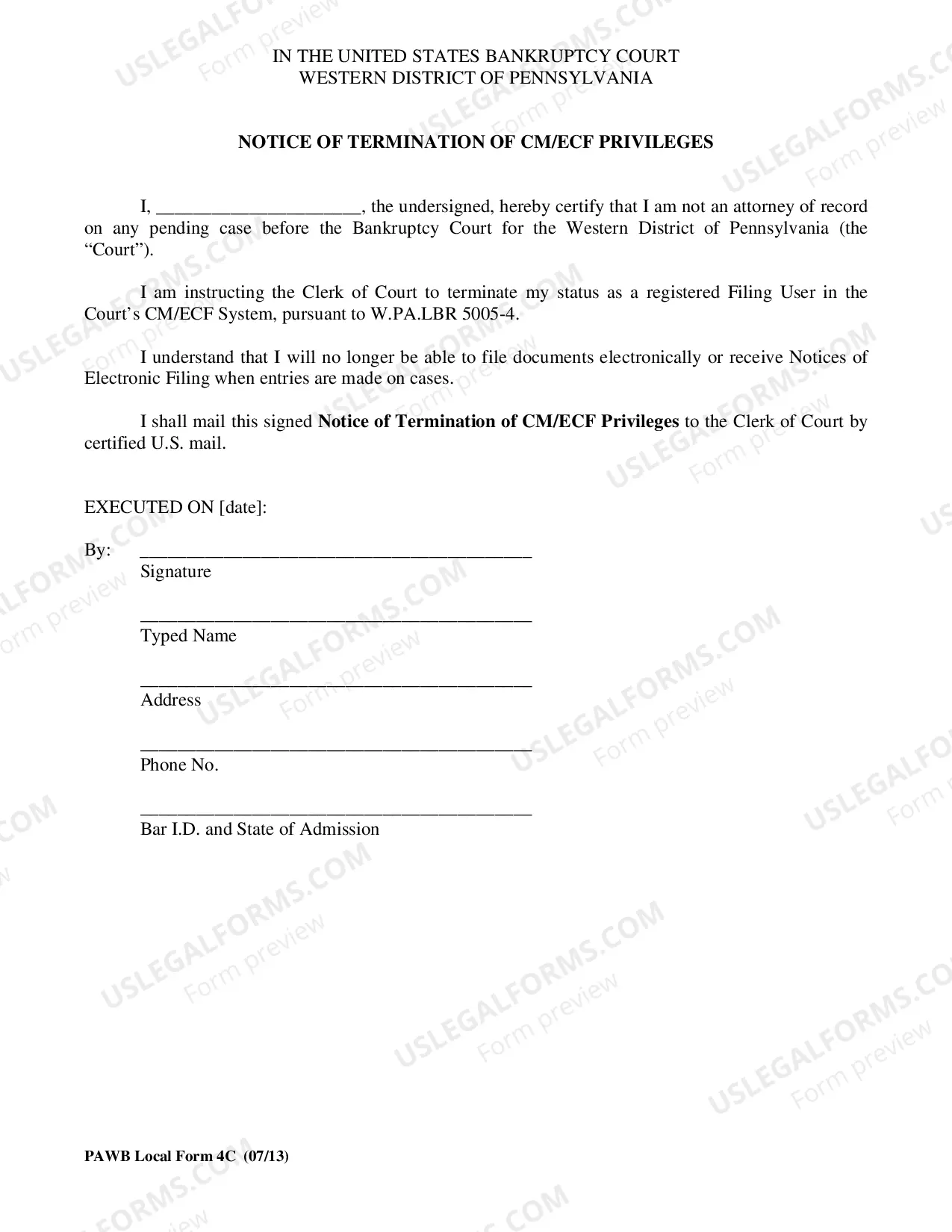 IN THE UNITED STATES BANKRUPTCY COURT
WESTERN DISTRICT OF PENNSYLVANIA

NOTICE OF TERMINATION OF CM/ECF PRIVILEGES

I, ____, the undersigned, hereby certify that I am not an attorney of record on any pending case before the Bankruptcy Court for the Western District of Pennsylvania (the "Court").

I am instructing the Clerk of Court to terminate my status as a registered Filing User in the Court's CM/ECF System, pursuant to W.PA.LBR 5005-4.

I understand that I will no longer be able to file documents electronically or receive Notices of Electronic Filing when entries are made on cases.

I shall mail this signed Notice of Termination of CM/ECF Privileges to the Clerk of Court by certified U.S. mail.

EXECUTED ON [date]:

By: ____
Signature

____
Typed Name

____
Address

____
Phone No.

____
Bar I.D. and State of Admission

PAWB Local Form 4C (07/13)

USLEGALFORMS.COM
Form preview